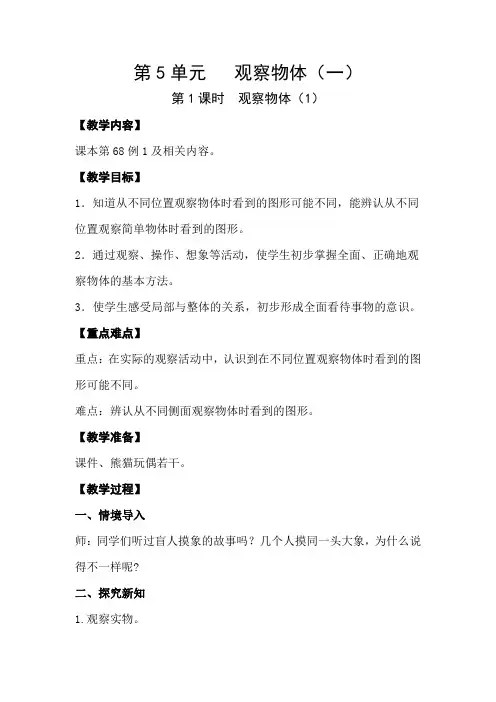 第 5 单元　观察物体（一）

第 1 课时　观察物体（1）

【教学内容】

课本第 68 例 1 及相关内容。

【教学目标】

1．知道从不同位置观察物体时看到的图形可能不同，能辨认从不同位置观察简单物体时看到的图形。

2．通过观察、操作、想象等活动，使学生初步掌握全面、正确地观察物体的基本方法。

3．使学生感受局部与整体的关系，初步形成全面看待事物的意识。

【重点难点】

重点：在实际的观察活动中，认识到在不同位置观察物体时看到的图形可能不同。

难点：辨认从不同侧面观察物体时看到的图形。

【教学准备】

课件、熊猫玩偶若干。

【教学过程】

一、情境导入

师：同学们听过盲人摸象的故事吗？几个人摸同一头大象，为什么说得不一样呢?

二、探究新知

1.观察实物。